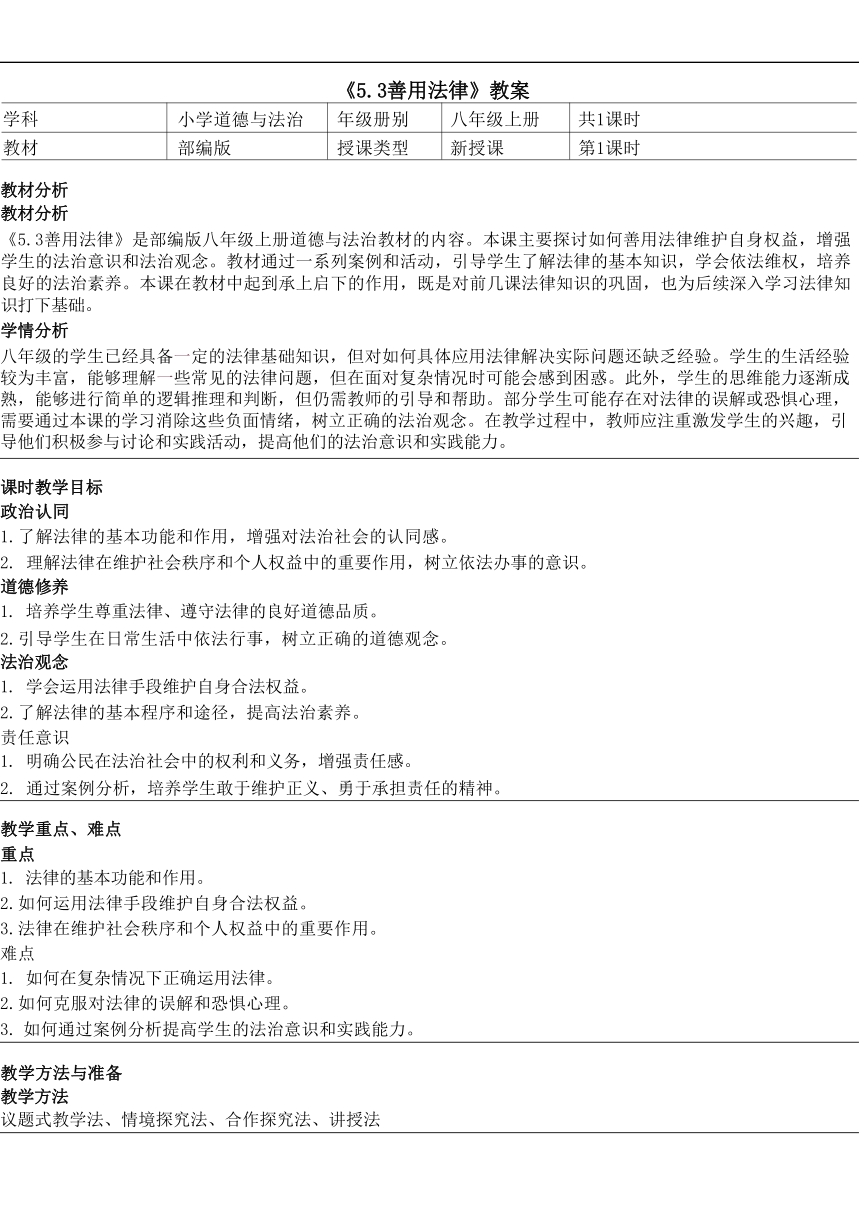 《5.3善用法律》教案

| 学科 | 小学道德与法治 | 年级册别 | 八年级上册 | 共1课时 |
|---|---|---|---|---|
| 教材 | 部编版 | 授课类型 | 新授课 | 第1课时 |

教材分析
教材分析
《5.3善用法律》是部编版八年级上册道德与法治教材的内容。本课主要探讨如何善用法律维护自身权益，增强学生的法治意识和法治观念。教材通过一系列案例和活动，引导学生了解法律的基本知识，学会依法维权，培养良好的法治素养。本课在教材中起到承上启下的作用，既是对前几课法律知识的巩固，也为后续深入学习法律知识打下基础。
学情分析
八年级的学生已经具备一定的法律基础知识，但对如何具体应用法律解决实际问题还缺乏经验。学生的生活经验较为丰富，能够理解一些常见的法律问题，但在面对复杂情况时可能会感到困惑。此外，学生的思维能力逐渐成熟，能够进行简单的逻辑推理和判断，但仍需教师的引导和帮助。部分学生可能存在对法律的误解或恐惧心理，需要通过本课的学习消除这些负面情绪，树立正确的法治观念。在教学过程中，教师应注重激发学生的兴趣，引导他们积极参与讨论和实践活动，提高他们的法治意识和实践能力。

课时教学目标
政治认同
1.了解法律的基本功能和作用，增强对法治社会的认同感。
2. 理解法律在维护社会秩序和个人权益中的重要作用，树立依法办事的意识。
道德修养
1. 培养学生尊重法律、遵守法律的良好道德品质。
2.引导学生在日常生活中依法行事，树立正确的道德观念。
法治观念
1. 学会运用法律手段维护自身合法权益。
2.了解法律的基本程序和途径，提高法治素养。
责任意识
1. 明确公民在法治社会中的权利和义务，增强责任感。
2. 通过案例分析，培养学生敢于维护正义、勇于承担责任的精神。

教学重点、难点
重点
1. 法律的基本功能和作用。
2.如何运用法律手段维护自身合法权益。
3.法律在维护社会秩序和个人权益中的重要作用。
难点
1. 如何在复杂情况下正确运用法律。
2.如何克服对法律的误解和恐惧心理。
3. 如何通过案例分析提高学生的法治意识和实践能力。

教学方法与准备
教学方法
议题式教学法、情境探究法、合作探究法、讲授法